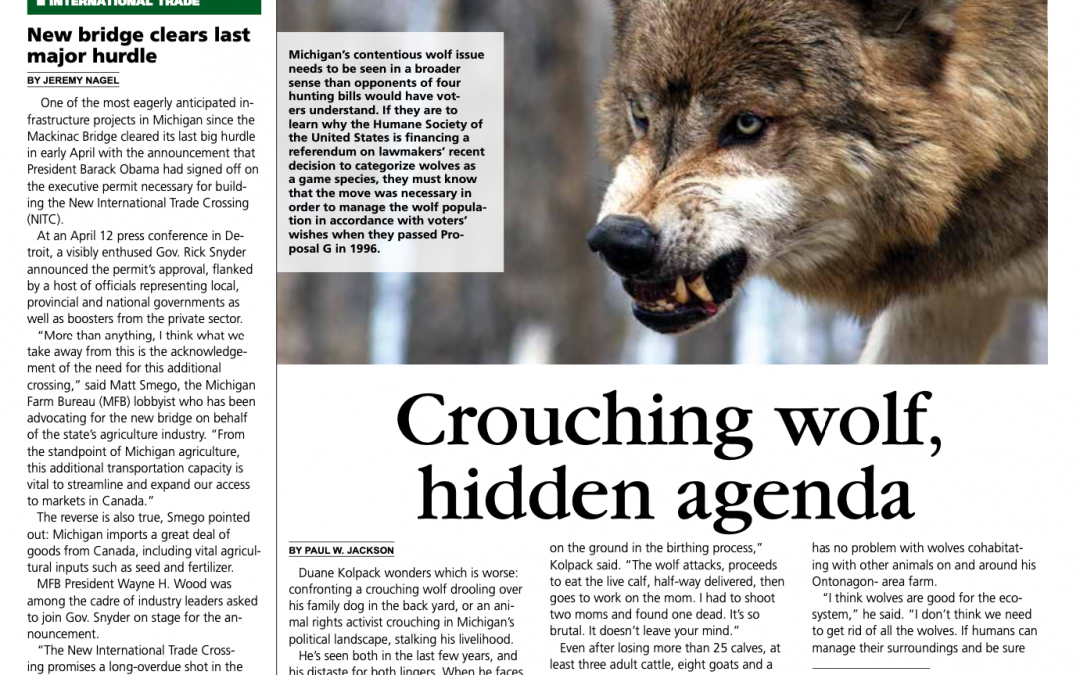 INTERNATIONAL TRADE

New bridge clears last major hurdle

BY JEREMY NAGEL

One of the most eagerly anticipated infrastructure projects in Michigan since the Mackinac Bridge cleared its last big hurdle in early April with the announcement that President Barack Obama had signed off on the executive permit necessary for building the New International Trade Crossing (NITC).

At an April 12 press conference in Detroit, a visibly enthused Gov. Rick Snyder announced the permit's approval, flanked by a host of officials representing local, provincial and national governments as well as boosters from the private sector.

"More than anything, I think what we take away from this is the acknowledgement of the need for this additional crossing," said Matt Smego, the Michigan Farm Bureau (MFB) lobbyist who has been advocating for the new bridge on behalf of the state's agriculture industry. "From the standpoint of Michigan agriculture, this additional transportation capacity is vital to streamline and expand our access to markets in Canada."

The reverse is also true, Smego pointed out: Michigan imports a great deal of goods from Canada, including vital agricultural inputs such as seed and fertilizer.

MFB President Wayne H. Wood was among the cadre of industry leaders asked to join Gov. Snyder on stage for the announcement.

"The New International Trade Crossing promises a long-overdue shot in the

Michigan's contentious wolf issue needs to be seen in a broader sense than opponents of four hunting bills would have voters understand. If they are to learn why the Humane Society of the United States is financing a referendum on lawmakers' recent decision to categorize wolves as a game species, they must know that the move was necessary in order to manage the wolf population in accordance with voters' wishes when they passed Proposal G in 1996.

Crouching wolf, hidden agenda

BY PAUL W. JACKSON

Duane Kolpack wonders which is worse: confronting a crouching wolf drooling over his family dog in the back yard, or an animal rights activist crouching in Michigan's political landscape, stalking his livelihood.

He's seen both in the last few years, and his distaste for both lingers. When he faces

on the ground in the birthing process," Kolpack said. "The wolf attacks, proceeds to eat the live calf, half-way delivered, then goes to work on the mom. I had to shoot two moms and found one dead. It's so brutal. It doesn't leave your mind."

Even after losing more than 25 calves, at least three adult cattle, eight goats and a

has no problem with wolves cohabitating with other animals on and around his Ontonagon- area farm.

"I think wolves are good for the ecosystem," he said. "I don't think we need to get rid of all the wolves. If humans can manage their surroundings and be sure